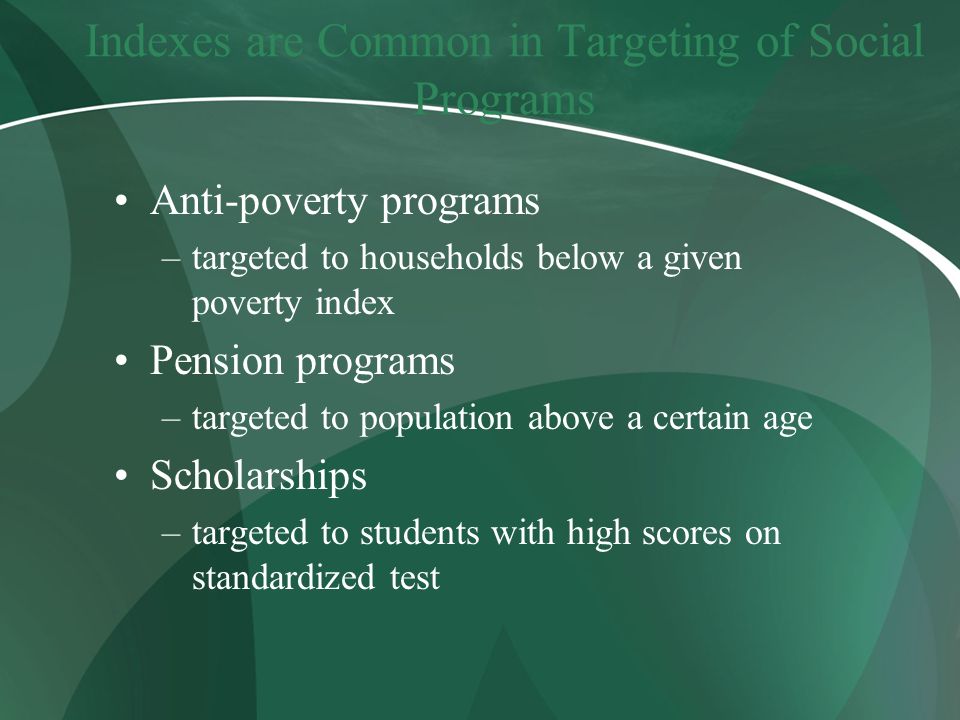 Indexes are Common in Targeting of Social Programs

• Anti-poverty programs
– targeted to households below a given poverty index
• Pension programs
– targeted to population above a certain age
• Scholarships
– targeted to students with high scores on standardized test